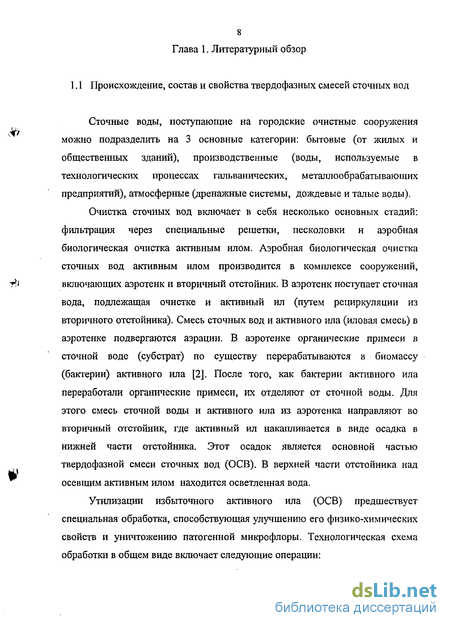 8

Глава 1. Литературный обзор

1.1 Происхождение, состав и свойства твердофазных смесей сточных вод

Сточные воды, поступающие на городские очистные сооружения можно подразделить на 3 основные категории: бытовые (от жилых и общественных зданий), производственные (воды, используемые в технологических процессах гальванических, металлообрабатывающих предприятий), атмосферные (дренажные системы, дождевые и талые воды).

Очистка сточных вод включает в себя несколько основных стадий: фильтрация через специальные решетки, песколовки и аэробная биологическая очистка активным илом. Аэробная биологическая очистка сточных вод активным илом производится в комплексе сооружений, включающих аэротенк и вторичный отстойник. В аэротенк поступает сточная вода, подлежащая очистке и активный ил (путем рециркуляции из вторичного отстойника). Смесь сточных вод и активного ила (иловая смесь) в аэротенке подвергаются аэрации. В аэротенке органические примеси в сточной воде (субстрат) по существу перерабатываются в биомассу (бактерии) активного ила [2]. После того, как бактерии активного ила переработали органические примеси, их отделяют от сточной воды. Для этого смесь сточной воды и активного ила из аэротенка направляют во вторичный отстойник, где активный ил накапливается в виде осадка в нижней части отстойника. Этот осадок является основной частью твердофазной смеси сточных вод (ОСВ). В верхней части отстойника над осевшим активным илом находится осветленная вода.

Утилизации избыточного активного ила (ОСВ) предшествует специальная обработка, способствующая улучшению его физико-химических свойств и уничтожению патогенной микрофлоры. Технологическая схема обработки в общем виде включает следующие операции:

dsLib.net
библиотека диссертаций